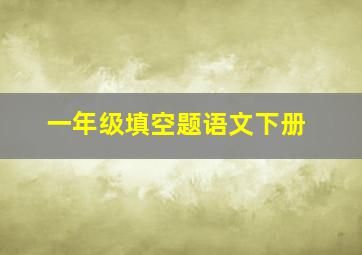 一年级填空题语文下册